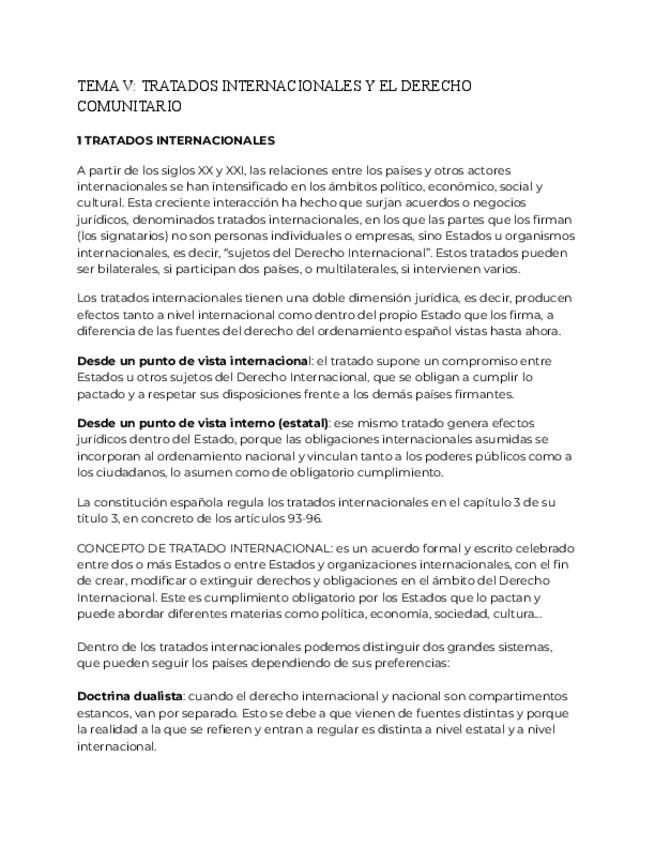 TEMA V: TRATADOS INTERNACIONALES Y EL DERECHO COMUNITARIO

1 TRATADOS INTERNACIONALES

A partir de los siglos XX y XXI, las relaciones entre los países y otros actores internacionales se han intensificado en los ámbitos político, económico, social y cultural. Esta creciente interacción ha hecho que surjan acuerdos o negocios jurídicos, denominados tratados internacionales, en los que las partes que los firman (los signatarios) no son personas individuales o empresas, sino Estados u organismos internacionales, es decir, "sujetos del Derecho Internacional". Estos tratados pueden ser bilaterales, si participan dos países, o multilaterales, si intervienen varios.

Los tratados internacionales tienen una doble dimensión jurídica, es decir, producen efectos tanto a nivel internacional como dentro del propio Estado que los firma, a diferencia de las fuentes del derecho del ordenamiento español vistas hasta ahora.

Desde un punto de vista internacional: el tratado supone un compromiso entre Estados u otros sujetos del Derecho Internacional, que se obligan a cumplir lo pactado y a respetar sus disposiciones frente a los demás países firmantes.

Desde un punto de vista interno (estatal): ese mismo tratado genera efectos jurídicos dentro del Estado, porque las obligaciones internacionales asumidas se incorporan al ordenamiento nacional y vinculan tanto a los poderes públicos como a los ciudadanos, lo asumen como de obligatorio cumplimiento.

La constitución española regula los tratados internacionales en el capítulo 3 de su título 3, en concreto de los artículos 93-96.

CONCEPTO DE TRATADO INTERNACIONAL: es un acuerdo formal y escrito celebrado entre dos o más Estados o entre Estados y organizaciones internacionales, con el fin de crear, modificar o extinguir derechos y obligaciones en el ámbito del Derecho Internacional. Este es cumplimiento obligatorio por los Estados que lo pactan y puede abordar diferentes materias como política, economía, sociedad, cultura...

Dentro de los tratados internacionales podemos distinguir dos grandes sistemas, que pueden seguir los países dependiendo de sus preferencias:

Doctrina dualista: cuando el derecho internacional y nacional son compartimentos estancos, van por separado. Esto se debe a que vienen de fuentes distintas y porque la realidad a la que se refieren y entran a regular es distinta a nivel estatal y a nivel internacional.